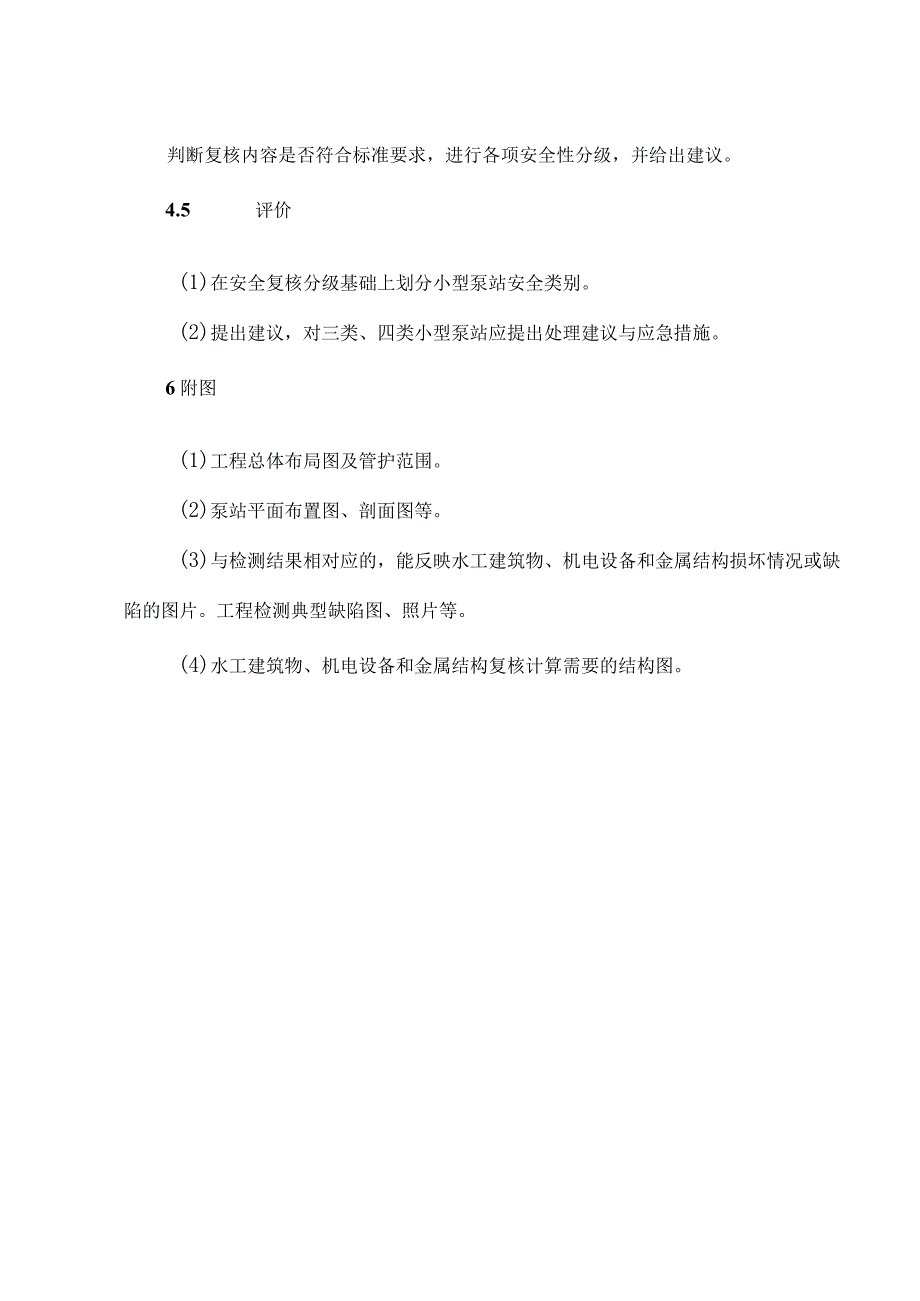 判断复核内容是否符合标准要求，进行各项安全性分级，并给出建议。

4.5 评价

(1)在安全复核分级基础上划分小型泵站安全类别。

(2)提出建议，对三类、四类小型泵站应提出处理建议与应急措施。

6附图

(1)工程总体布局图及管护范围。

(2)泵站平面布置图、剖面图等。

(3)与检测结果相对应的，能反映水工建筑物、机电设备和金属结构损坏情况或缺陷的图片。工程检测典型缺陷图、照片等。

(4)水工建筑物、机电设备和金属结构复核计算需要的结构图。